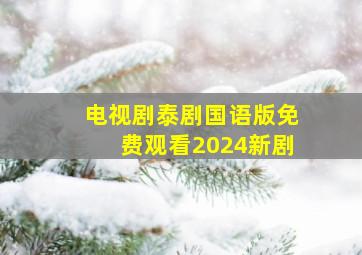 电视剧泰剧国语版免费观看2024新剧